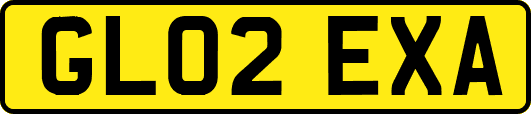 GL02 EXA